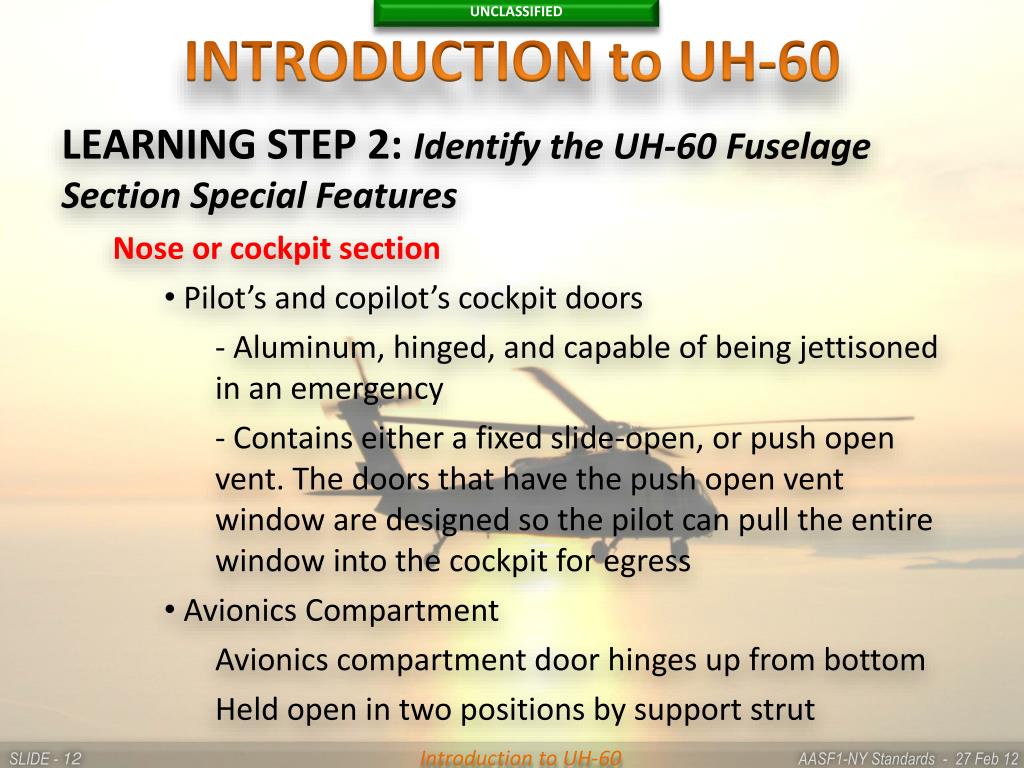 UNCLASSIFIED

INTRODUCTION to UH-60

LEARNING STEP 2: Identify the UH-60 Fuselage Section Special Features

Nose or cockpit section

• Pilot's and copilot's cockpit doors

- Aluminum, hinged, and capable of being jettisoned in an emergency

- Contains either a fixed slide-open, or push open vent. The doors that have the push open vent window are designed so the pilot can pull the entire window into the cockpit for egress

• Avionics Compartment

Avionics compartment door hinges up from bottom

Held open in two positions by support strut

SLIDE - 12

Introduction to UH-60

AASF1-NY Standards - 27 Feb 12